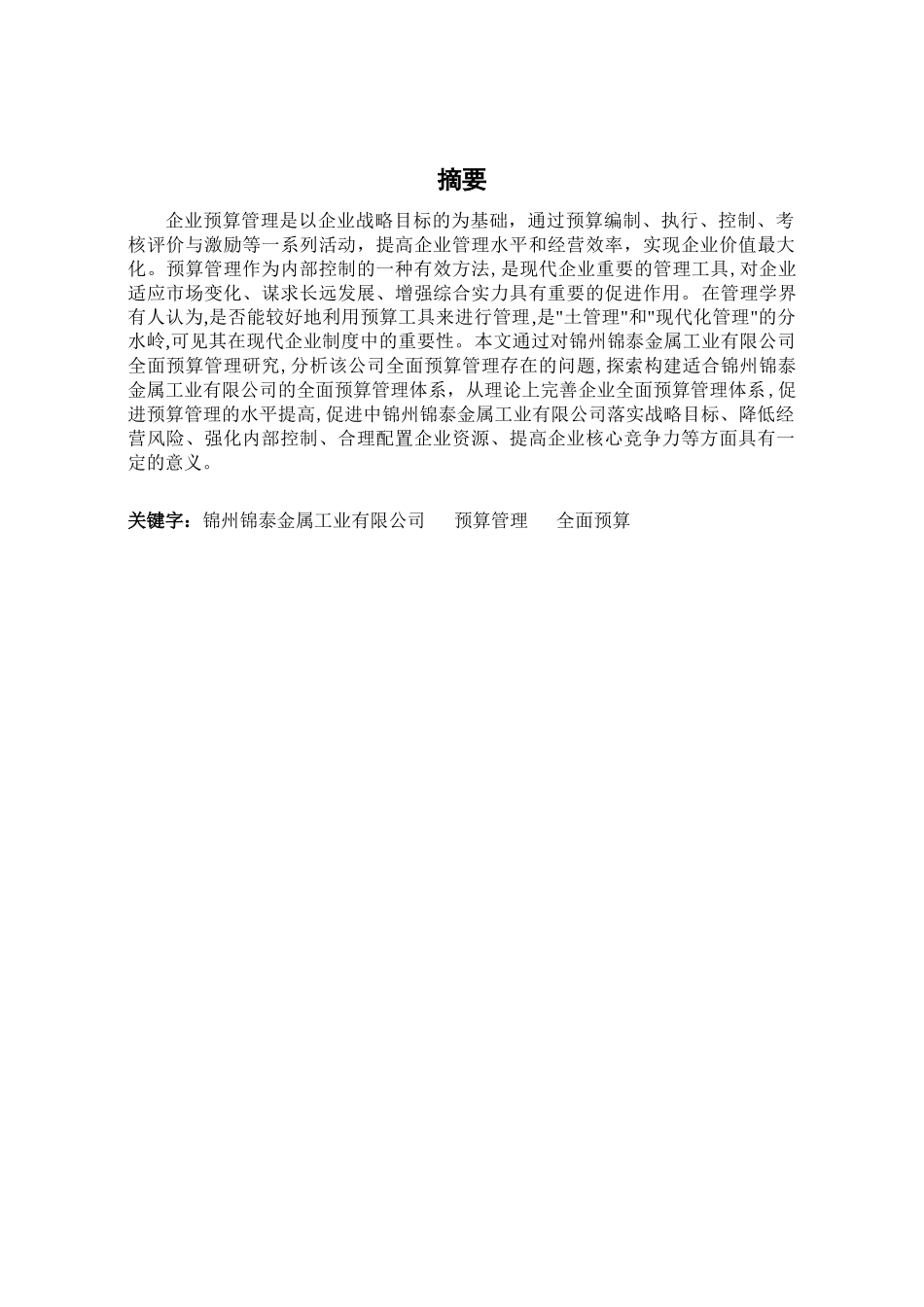 摘要

企业预算管理是以企业战略目标的为基础，通过预算编制、执行、控制、考核评价与激励等一系列活动，提高企业管理水平和经营效率，实现企业价值最大化。预算管理作为内部控制的一种有效方法,是现代企业重要的管理工具,对企业适应市场变化、谋求长远发展、增强综合实力具有重要的促进作用。在管理学界有人认为,是否能较好地利用预算工具来进行管理,是"土管理"和"现代化管理"的分水岭,可见其在现代企业制度中的重要性。本文通过对锦州锦泰金属工业有限公司全面预算管理研究,分析该公司全面预算管理存在的问题,探索构建适合锦州锦泰金属工业有限公司的全面预算管理体系，从理论上完善企业全面预算管理体系,促进预算管理的水平提高,促进中锦州锦泰金属工业有限公司落实战略目标、降低经营风险、强化内部控制、合理配置企业资源、提高企业核心竞争力等方面具有一定的意义。

关键字：锦州锦泰金属工业有限公司　预算管理　全面预算